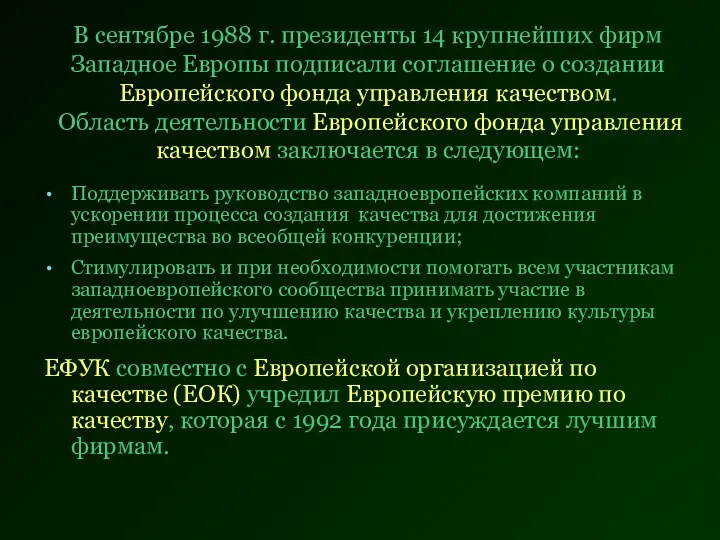 В сентябре 1988 г. президенты 14 крупнейших фирм Западное Европы подписали соглашение о создании Европейского фонда управления качеством.
Область деятельности Европейского фонда управления качеством заключается в следующем:

• Поддерживать руководство западноевропейских компаний в ускорении процесса создания качества для достижения преимущества во всеобщей конкуренции;
• Стимулировать и при необходимости помогать всем участникам западноевропейского сообщества принимать участие в деятельности по улучшению качества и укреплению культуры европейского качества.

ЕФУК совместно с Европейской организацией по качестве (ЕОК) учредил Европейскую премию по качеству, которая с 1992 года присуждается лучшим фирмам.